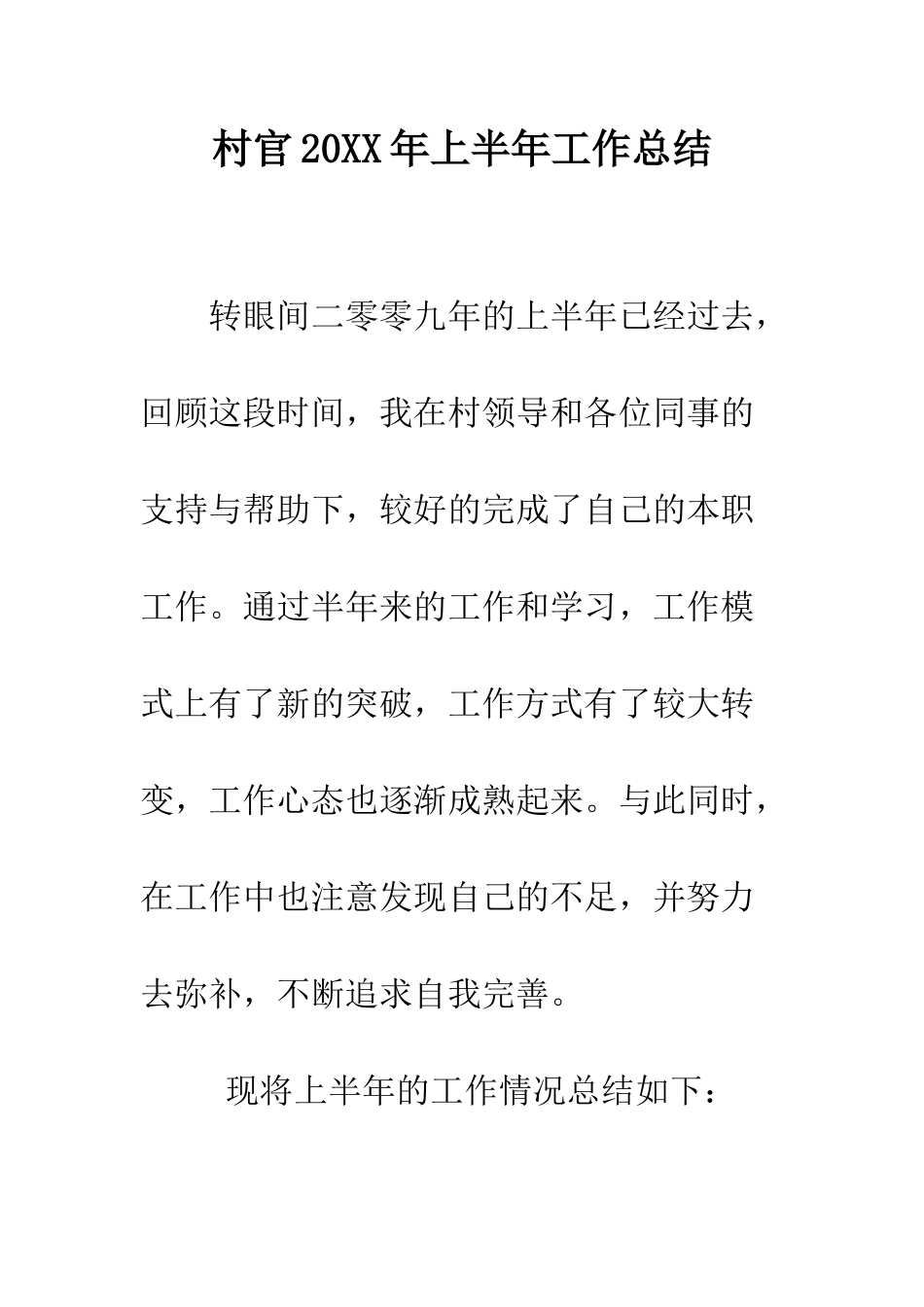 村官20XX年上半年工作总结

转眼间二零零九年的上半年已经过去，回顾这段时间，我在村领导和各位同事的支持与帮助下，较好的完成了自己的本职工作。通过半年来的工作和学习，工作模式上有了新的突破，工作方式有了较大转变，工作心态也逐渐成熟起来。与此同时，在工作中也注意发现自己的不足，并努力去弥补，不断追求自我完善。

现将上半年的工作情况总结如下：